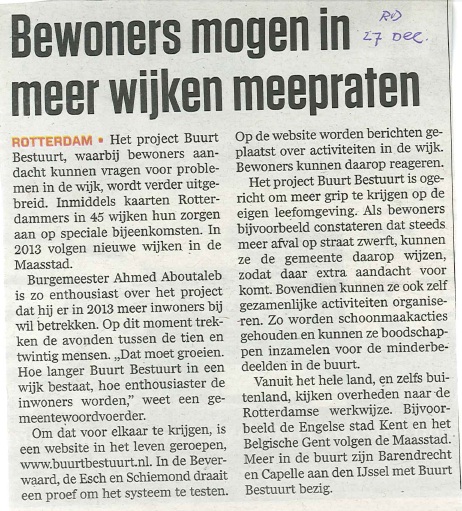 Bewoners mogen in meer wijken meepraten

RD
27 Dec.

ROTTERDAM • Het project Buurt Bestuurt, waarbij bewoners aandacht kunnen vragen voor problemen in de wijk, wordt verder uitgebreid. Inmiddels kaarten Rotterdammers in 45 wijken hun zorgen aan op speciale bijeenkomsten. In 2013 volgen nieuwe wijken in de Maasstad.

Burgemeester Ahmed Aboutaleb is zo enthousiast over het project dat hij er in 2013 meer inwoners bij wil betrekken. Op dit moment trekken de avonden tussen de tien en twintig mensen. „Dat moet groeien. Hoe langer Buurt Bestuurt in een wijk bestaat, hoe enthousiaster de inwoners worden," weet een gemeentewoordvoerder.

Om dat voor elkaar te krijgen, is een website in het leven geroepen, www.buurtbestuurt.nl. In de Beverwaard, de Esch en Schiemond draait een proef om het systeem te testen. Op de website worden berichten geplaatst over activiteiten in de wijk. Bewoners kunnen daarop reageren.

Het project Buurt Bestuurt is ogericht om meer grip te krijgen op de eigen leefomgeving. Als bewoners bijvoorbeeld constateren dat steeds meer afval op straat zwerft, kunnen ze de gemeente daarop wijzen, zodat daar extra aandacht voor komt. Bovendien kunnen ze ook zelf gezamenlijke activiteiten organiseren. Zo worden schoonmaakacties gehouden en kunnen ze boodschappen inzamelen voor de minderbedeelden in de buurt.

Vanuit het hele land, en zelfs buitenland, kijken overheden naar de Rotterdamse werkwijze. Bijvoorbeeld de Engelse stad Kent en het Belgische Gent volgen de Maasstad. Meer in de buurt zijn Barendrecht en Capelle aan den IJssel met Buurt Bestuurt bezig.